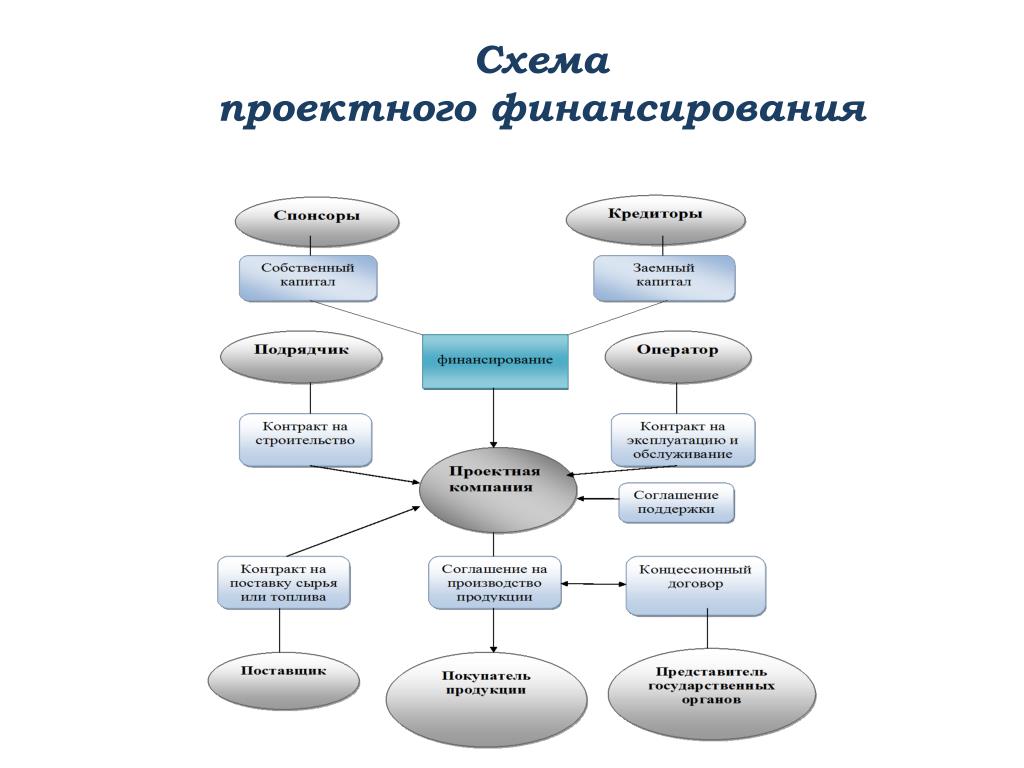 Схема
проектного финансирования

Спонсоры

Кредиторы

Собственный капитал

Заемный капитал

Подрядчик

финансирование

Оператор

Контракт на строительство

Контракт на эксплуатацию и обслуживание

Проектная компания

Соглашение поддержки

Контракт на поставку сырья или топлива

Соглашение на производство продукции

Концессионный договор

Поставщик

Покупатель продукции

Представитель государственных органов